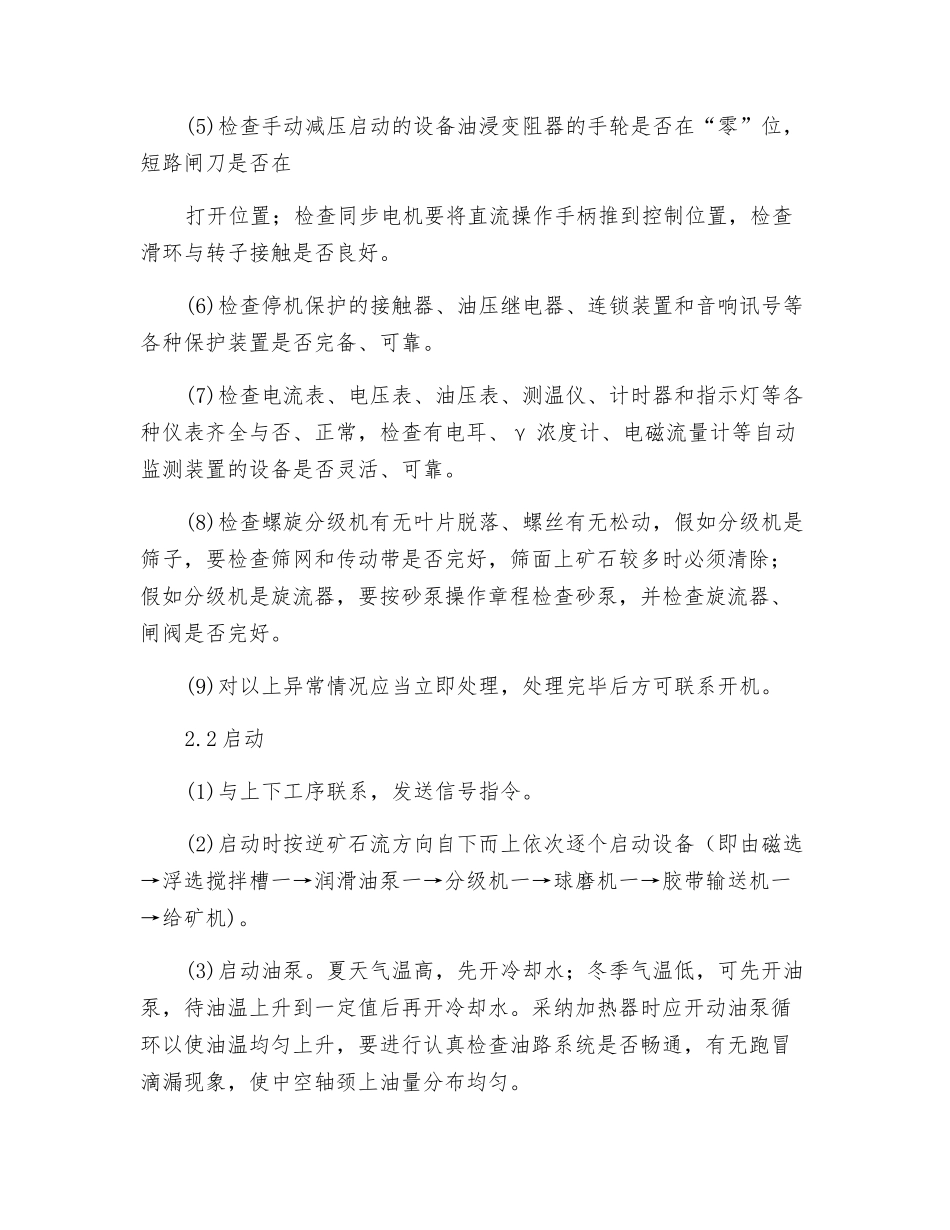 (5)检查手动减压启动的设备油浸变阻器的手轮是否在“零”位，短路闸刀是否在

打开位置；检查同步电机要将直流操作手柄推到控制位置，检查滑环与转子接触是否良好。

(6)检查停机保护的接触器、油压继电器、连锁装置和音响讯号等各种保护装置是否完备、可靠。

(7)检查电流表、电压表、油压表、测温仪、计时器和指示灯等各种仪表齐全与否、正常，检查有电耳、γ 浓度计、电磁流量计等自动监测装置的设备是否灵活、可靠。

(8)检查螺旋分级机有无叶片脱落、螺丝有无松动，假如分级机是筛子，要检查筛网和传动带是否完好，筛面上矿石较多时必须清除；假如分级机是旋流器，要按砂泵操作章程检查砂泵，并检查旋流器、闸阀是否完好。

(9)对以上异常情况应当立即处理，处理完毕后方可联系开机。

2.2启动

(1)与上下工序联系，发送信号指令。

(2)启动时按逆矿石流方向自下而上依次逐个启动设备（即由磁选→浮选搅拌槽一→润滑油泵一→分级机一→球磨机一→胶带输送机一→给矿机)。

(3)启动油泵。夏天气温高，先开冷却水；冬季气温低，可先开油泵，待油温上升到一定值后再开冷却水。采纳加热器时应开动油泵循环以使油温均匀上升，要进行认真检查油路系统是否畅通，有无跑冒滴漏现象，使中空轴颈上油量分布均匀。